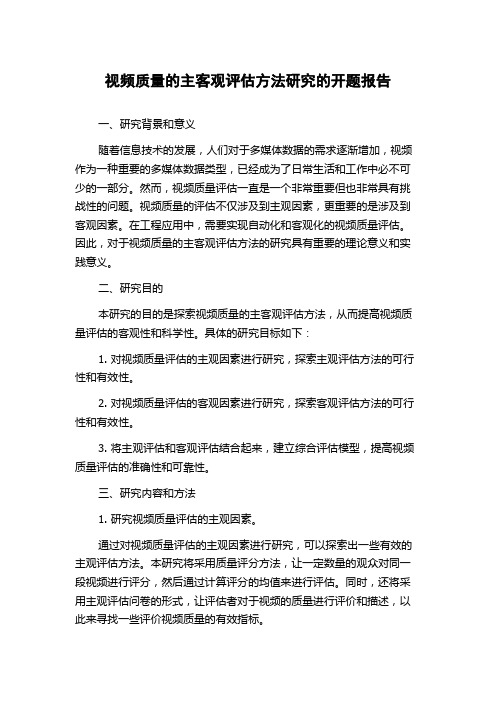 视频质量的主客观评估方法研究的开题报告

一、研究背景和意义

随着信息技术的发展，人们对于多媒体数据的需求逐渐增加，视频作为一种重要的多媒体数据类型，已经成为了日常生活和工作中必不可少的一部分。然而，视频质量评估一直是一个非常重要但也非常具有挑战性的问题。视频质量的评估不仅涉及到主观因素，更重要的是涉及到客观因素。在工程应用中，需要实现自动化和客观化的视频质量评估。因此，对于视频质量的主客观评估方法的研究具有重要的理论意义和实践意义。

二、研究目的

本研究的目的是探索视频质量的主客观评估方法，从而提高视频质量评估的客观性和科学性。具体的研究目标如下：

1. 对视频质量评估的主观因素进行研究，探索主观评估方法的可行性和有效性。

2. 对视频质量评估的客观因素进行研究，探索客观评估方法的可行性和有效性。

3. 将主观评估和客观评估结合起来，建立综合评估模型，提高视频质量评估的准确性和可靠性。

三、研究内容和方法

1. 研究视频质量评估的主观因素。

通过对视频质量评估的主观因素进行研究，可以探索出一些有效的主观评估方法。本研究将采用质量评分方法，让一定数量的观众对同一段视频进行评分，然后通过计算评分的均值来进行评估。同时，还将采用主观评估问卷的形式，让评估者对于视频的质量进行评价和描述，以此来寻找一些评价视频质量的有效指标。